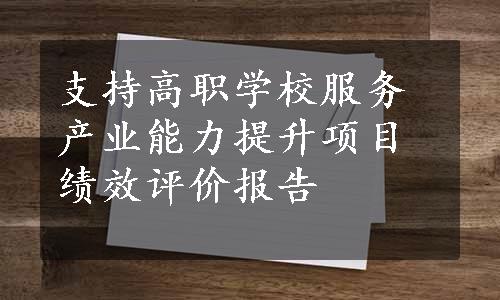 支持高职学校服务产业能力提升项目绩效评价报告